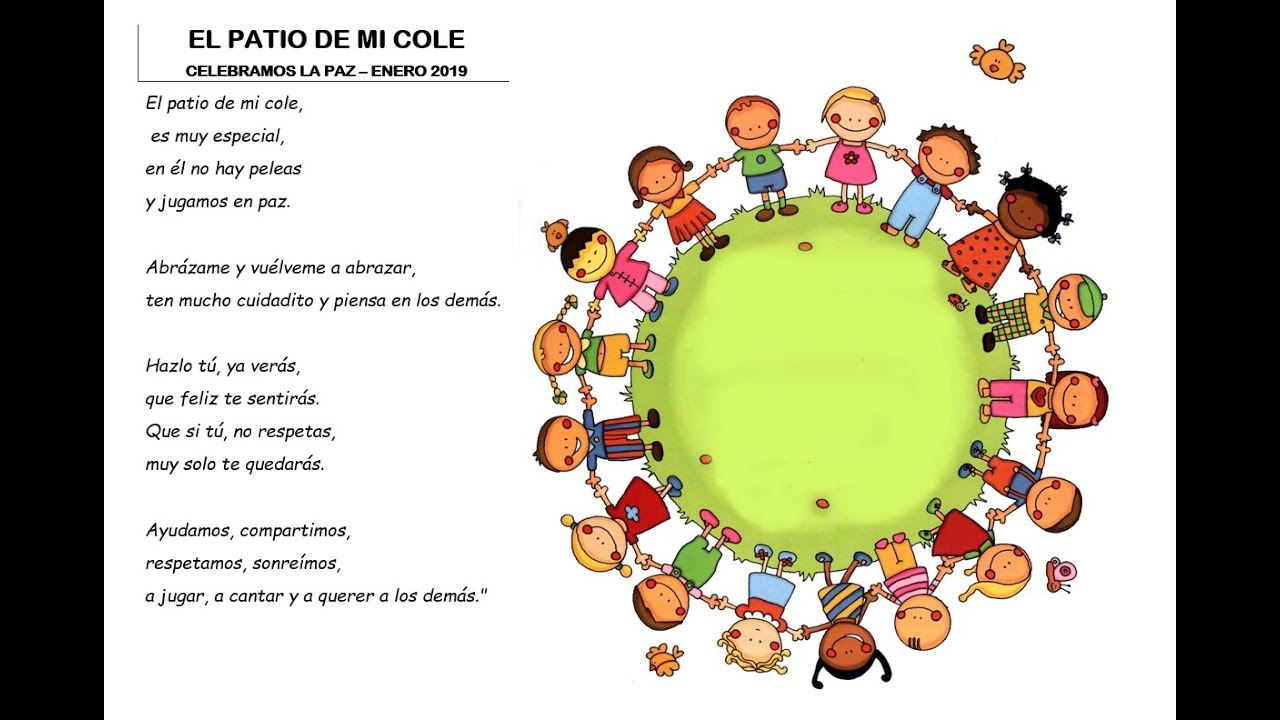 EL PATIO DE MI COLE
CELEBRAMOS LA PAZ – ENERO 2019

El patio de mi cole,
es muy especial,
en él no hay peleas
y jugamos en paz.

Abrázame y vuélveme a abrazar,
ten mucho cuidadito y piensa en los demás.

Hazlo tú, ya verás,
que feliz te sentirás.
Que si tú, no respetas,
muy solo te quedarás.

Ayudamos, compartimos,
respetamos, sonreímos,
a jugar, a cantar y a querer a los demás."